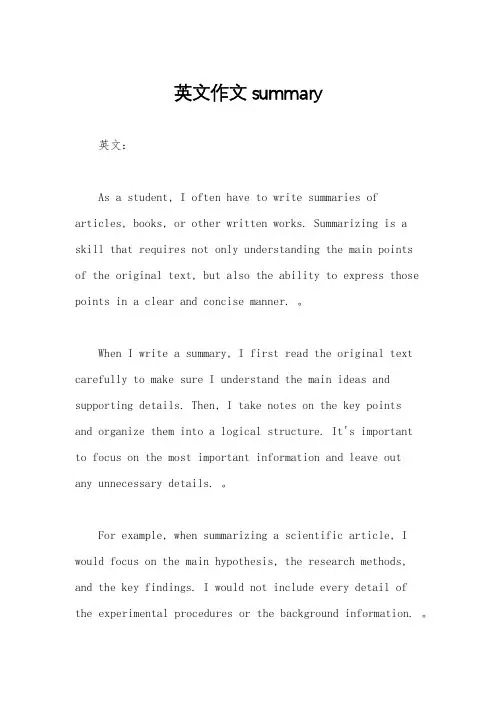 英文作文 summary

英文：

As a student, I often have to write summaries of articles, books, or other written works. Summarizing is a skill that requires not only understanding the main points of the original text, but also the ability to express those points in a clear and concise manner. 。

When I write a summary, I first read the original text carefully to make sure I understand the main ideas and supporting details. Then, I take notes on the key points and organize them into a logical structure. It's important to focus on the most important information and leave out any unnecessary details. 。

For example, when summarizing a scientific article, I would focus on the main hypothesis, the research methods, and the key findings. I would not include every detail of the experimental procedures or the background information. 。